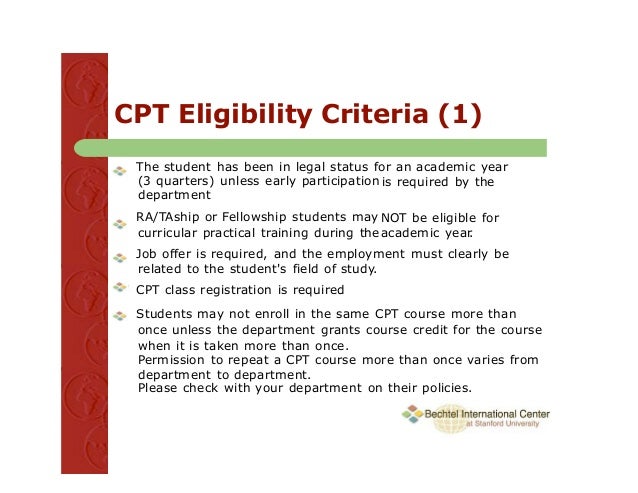 CPT Eligibility Criteria (1)

The student has been in legal status for an academic year (3 quarters) unless early participation is required by the department

RA/TAship or Fellowship students may NOT be eligible for curricular practical training during the academic year.

Job offer is required, and the employment must clearly be related to the student's field of study.

CPT class registration is required

Students may not enroll in the same CPT course more than once unless the department grants course credit for the course when it is taken more than once.
Permission to repeat a CPT course more than once varies from department to department.
Please check with your department on their policies.

Bechtel International Center at Stanford University